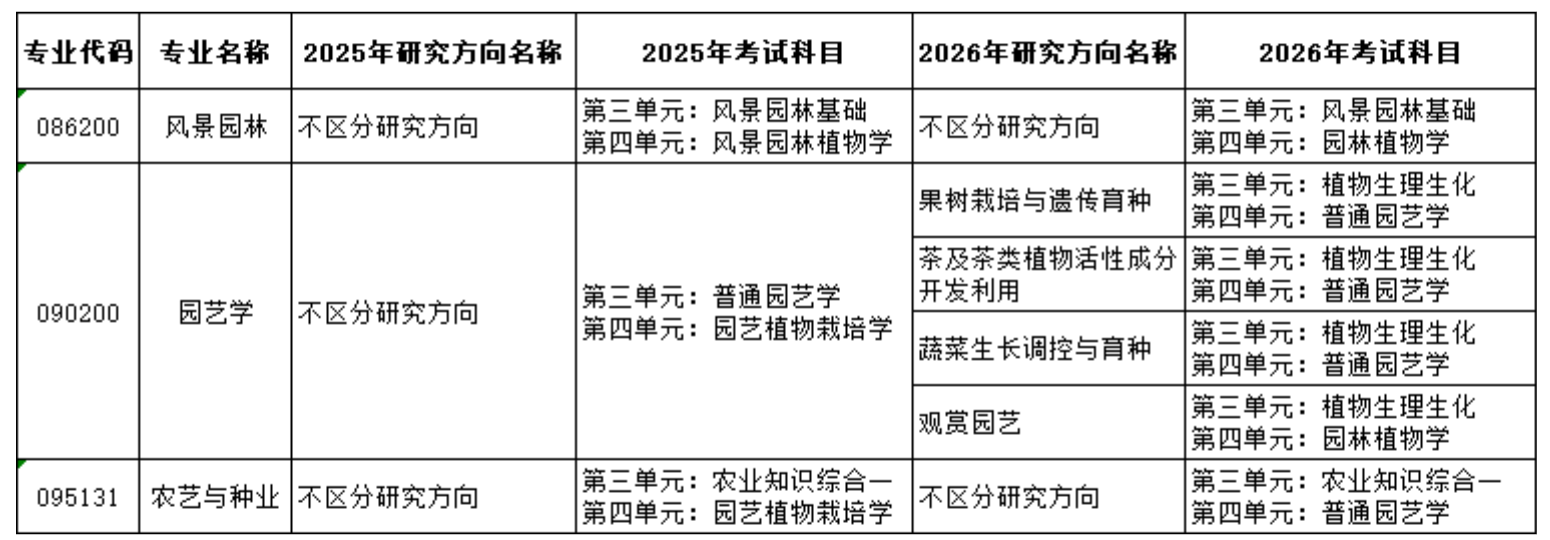 | 专业代码 | 专业名称 | 2025年研究方向名称 | 2025年考试科目 | 2026年研究方向名称 | 2026年考试科目 |
|---|---|---|---|---|---|
| 086200 | 风景园林 | 不区分研究方向 | 第三单元：风景园林基础 第四单元：风景园林植物学 | 不区分研究方向 | 第三单元：风景园林基础 第四单元：园林植物学 |
| 090200 | 园艺学 | 不区分研究方向 | 第三单元：普通园艺学 第四单元：园艺植物栽培学 | 果树栽培与遗传育种 | 第三单元：植物生理生化 第四单元：普通园艺学 |
| | | | | 茶及茶类植物活性成分开发利用 | 第三单元：植物生理生化 第四单元：普通园艺学 |
| | | | | 蔬菜生长调控与育种 | 第三单元：植物生理生化 第四单元：普通园艺学 |
| | | | | 观赏园艺 | 第三单元：植物生理生化 第四单元：园林植物学 |
| 095131 | 农艺与种业 | 不区分研究方向 | 第三单元：农业知识综合一 第四单元：园艺植物栽培学 | 不区分研究方向 | 第三单元：农业知识综合一 第四单元：普通园艺学 |